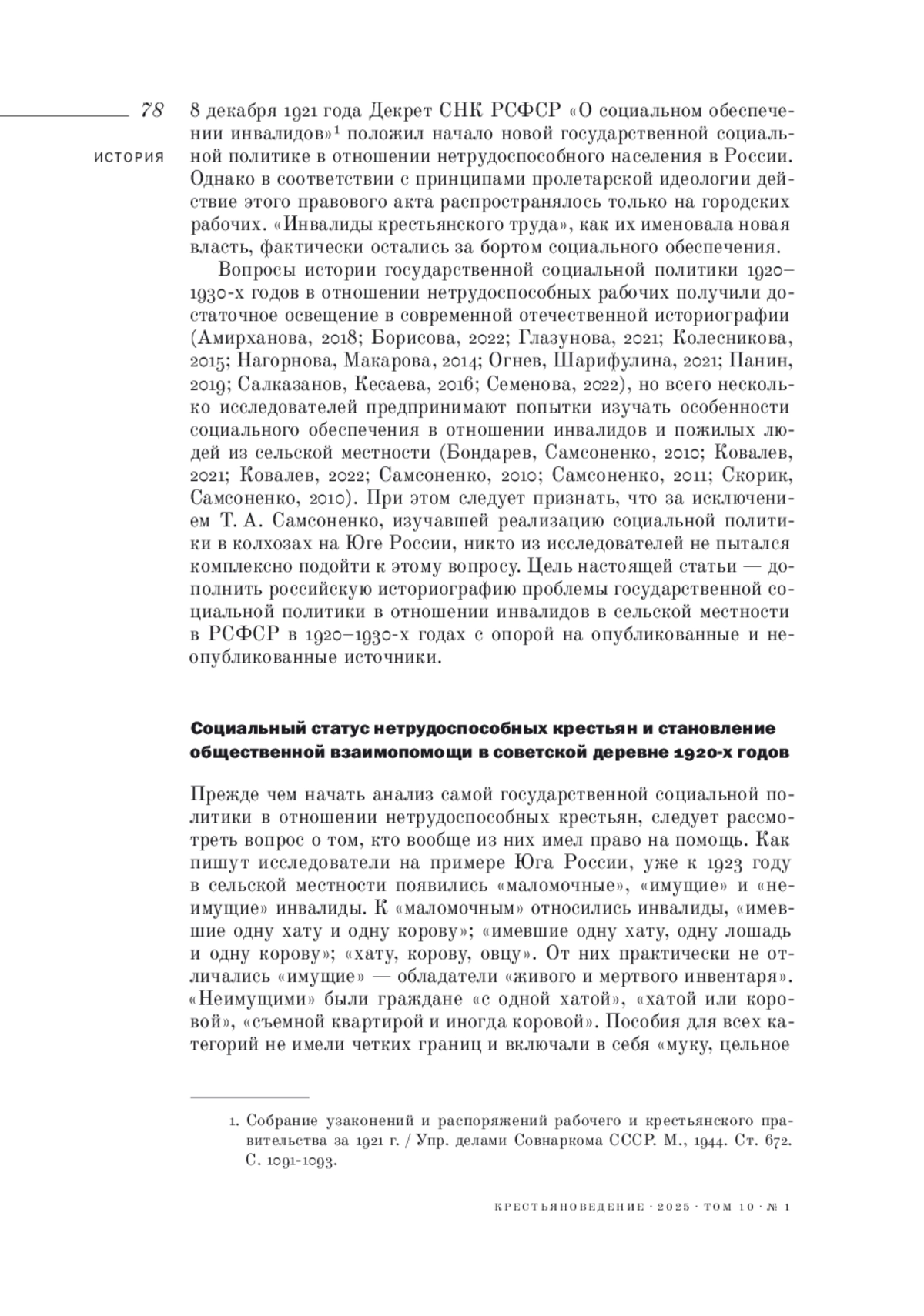 78

ИСТОРИЯ

8 декабря 1921 года Декрет СНК РСФСР «О социальном обеспечении инвалидов»$^1$ положил начало новой государственной социальной политике в отношении нетрудоспособного населения в России. Однако в соответствии с принципами пролетарской идеологии действие этого правового акта распространялось только на городских рабочих. «Инвалиды крестьянского труда», как их именовала новая власть, фактически остались за бортом социального обеспечения.

Вопросы истории государственной социальной политики 1920–1930-х годов в отношении нетрудоспособных рабочих получили достаточное освещение в современной отечественной историографии (Амирханова, 2018; Борисова, 2022; Глазунова, 2021; Колесникова, 2015; Нагорнова, Макарова, 2014; Огнев, Шарифулина, 2021; Панин, 2019; Салказанов, Кесаева, 2016; Семенова, 2022), но всего несколько исследователей предпринимают попытки изучать особенности социального обеспечения в отношении инвалидов и пожилых людей из сельской местности (Бондарев, Самсоненко, 2010; Ковалев, 2021; Ковалев, 2022; Самсоненко, 2010; Самсоненко, 2011; Скорик, Самсоненко, 2010). При этом следует признать, что за исключением Т. А. Самсоненко, изучавшей реализацию социальной политики в колхозах на Юге России, никто из исследователей не пытался комплексно подойти к этому вопросу. Цель настоящей статьи — дополнить российскую историографию проблемы государственной социальной политики в отношении инвалидов в сельской местности в РСФСР в 1920–1930-х годах с опорой на опубликованные и неопубликованные источники.

Социальный статус нетрудоспособных крестьян и становление общественной взаимопомощи в советской деревне 1920-х годов

Прежде чем начать анализ самой государственной социальной политики в отношении нетрудоспособных крестьян, следует рассмотреть вопрос о том, кто вообще из них имел право на помощь. Как пишут исследователи на примере Юга России, уже к 1923 году в сельской местности появились «маломочные», «имущие» и «неимущие» инвалиды. К «маломочным» относились инвалиды, «имевшие одну хату и одну корову»; «имевшие одну хату, одну лошадь и одну корову»; «хату, корову, овцу». От них практически не отличались «имущие» — обладатели «живого и мертвого инвентаря». «Неимущими» были граждане «с одной хатой», «хатой или коровой», «съемной квартирой и иногда коровой». Пособия для всех категорий не имели четких границ и включали в себя «муку, цельное

1. Собрание узаконений и распоряжений рабочего и крестьянского правительства за 1921 г. / Упр. делами Совнаркома СССР. М., 1944. Ст. 672. С. 1091-1093.

КРЕСТЬЯНОВЕДЕНИЕ · 2025 · ТОМ 10 · № 1